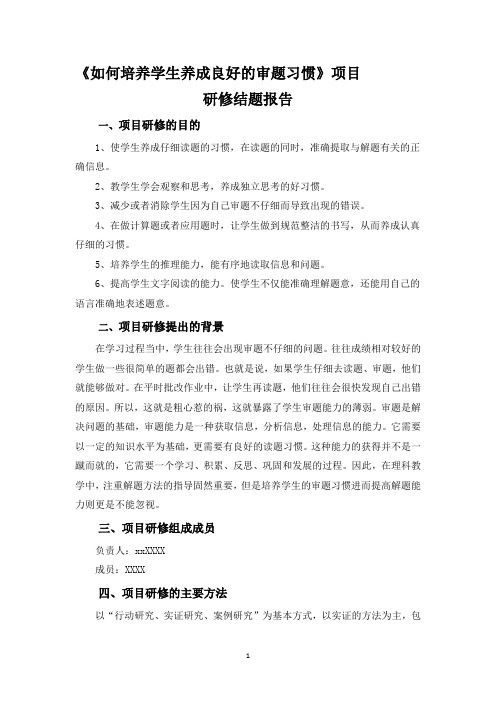 《如何培养学生养成良好的审题习惯》项目

研修结题报告

一、项目研修的目的

1、使学生养成仔细读题的习惯，在读题的同时，准确提取与解题有关的正确信息。

2、教学生学会观察和思考，养成独立思考的好习惯。

3、减少或者消除学生因为自己审题不仔细而导致出现的错误。

4、在做计算题或者应用题时，让学生做到规范整洁的书写，从而养成认真仔细的习惯。

5、培养学生的推理能力，能有序地读取信息和问题。

6、提高学生文字阅读的能力。使学生不仅能准确理解题意，还能用自己的语言准确地表述题意。

二、项目研修提出的背景

在学习过程当中，学生往往会出现审题不仔细的问题。往往成绩相对较好的学生做一些很简单的题都会出错。也就是说，如果学生仔细去读题、审题，他们就能够做对。在平时批改作业中，让学生再读题，他们往往会很快发现自己出错的原因。所以，这就是粗心惹的祸，这就暴露了学生审题能力的薄弱。审题是解决问题的基础，审题能力是一种获取信息，分析信息，处理信息的能力。它需要以一定的知识水平为基础，更需要有良好的读题习惯。这种能力的获得并不是一蹴而就的，它需要一个学习、积累、反思、巩固和发展的过程。因此，在理科教学中，注重解题方法的指导固然重要，但是培养学生的审题习惯进而提高解题能力则更是不能忽视。

三、项目研修组成成员

负责人：xxXXXX

成员：XXXX

四、项目研修的主要方法

以“行动研究、实证研究、案例研究”为基本方式，以实证的方法为主，包

1